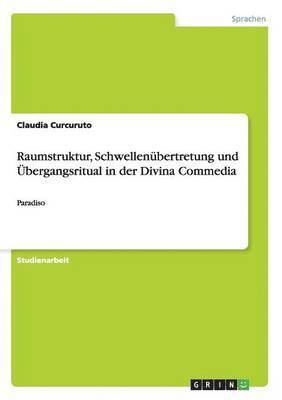 Sprachen

Claudia Curcuruto

Raumstruktur, Schwellenübertretung und Übergangsritual in der Divina Commedia

Paradiso

Studienarbeit

GRIN